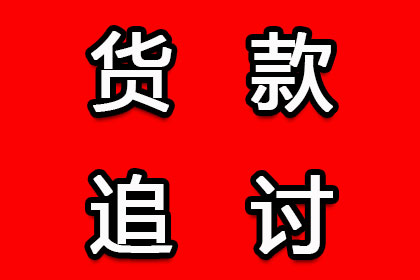 货款
追讨